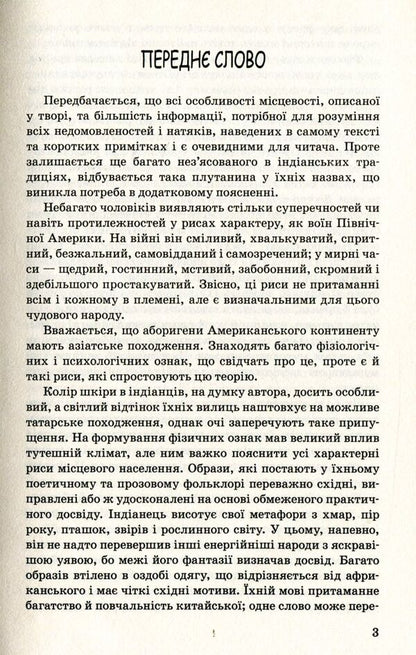 ПЕРЕДНЄ СЛОВО

Передбачається, що всі особливості місцевості, описаної у творі, та більшість інформації, потрібної для розуміння всіх недомовленостей і натяків, наведених в самому тексті та коротких примітках і є очевидними для читача. Проте залишається ще багато нез'ясованого в індіанських традиціях, відбувається така плутанина у їхніх назвах, що виникла потреба в додатковому поясненні.

Небагато чоловіків виявляють стільки суперечностей чи навіть протилежностей у рисах характеру, як воїн Північної Америки. На війні він сміливий, хвалькуватий, спритний, безжальний, самовідданий і самозречений; у мирні часи — щедрий, гостинний, мстивий, забобонний, скромний і здебільшого простакуватий. Звісно, ці риси не притаманні всім і кожному в племені, але є визначальними для цього чудового народу.

Вважається, що аборигени Американського континенту мають азіатське походження. Знаходять багато фізіологічних і психологічних ознак, що свідчать про це, проте є й такі риси, які спростовують цю теорію.

Колір шкіри в індіанців, на думку автора, досить особливий, а світлий відтінок їхніх вилиць наштовхує на можливе татарське походження, однак очі заперечують таке припущення. На формування фізичних ознак мав великий вплив тутешній клімат, але ним важко пояснити усі характерні риси місцевого населення. Образи, які постають у їхньому поетичному та прозовому фольклорі переважно східні, виправлені або ж удосконалені на основі обмеженого практичного досвіду. Індіанець висотує свої метафори з хмар, пір року, пташок, звірів і рослинного світу. У цьому, напевно, він не надто перевершив інші енергійніші народи з яскравішою уявою, бо межі його фантазії визначав досвід. Багато образів втілено в оздобі одягу, що відрізняється від африканського і має чіткі східні мотиви. Їхній мові притаманне багатство й повчальність китайської; одне слово може пере-

3